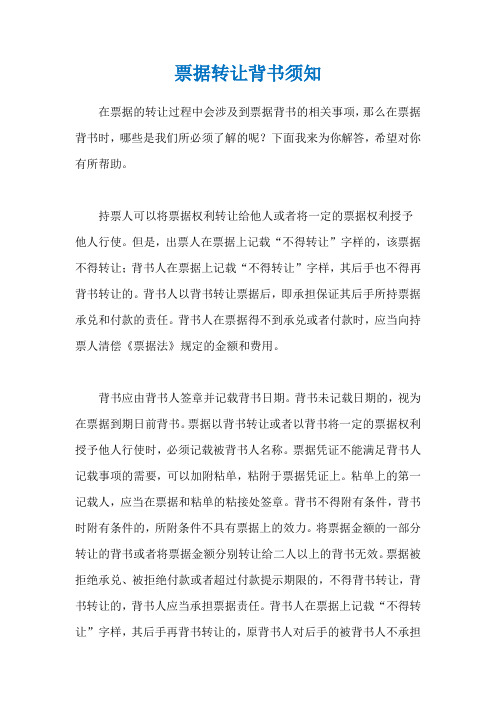 票据转让背书须知

在票据的转让过程中会涉及到票据背书的相关事项，那么在票据背书时，哪些是我们所必须了解的呢？下面我来为你解答，希望对你有所帮助。

持票人可以将票据权利转让给他人或者将一定的票据权利授予他人行使。但是，出票人在票据上记载“不得转让”字样的，该票据不得转让；背书人在票据上记载“不得转让”字样，其后手也不得再背书转让的。背书人以背书转让票据后，即承担保证其后手所持票据承兑和付款的责任。背书人在票据得不到承兑或者付款时，应当向持票人清偿《票据法》规定的金额和费用。

背书应由背书人签章并记载背书日期。背书未记载日期的，视为在票据到期日前背书。票据以背书转让或者以背书将一定的票据权利授予他人行使时，必须记载被背书人名称。票据凭证不能满足背书人记载事项的需要，可以加附粘单，粘附于票据凭证上。粘单上的第一记载人，应当在票据和粘单的粘接处签章。背书不得附有条件，背书时附有条件的，所附条件不具有票据上的效力。将票据金额的一部分转让的背书或者将票据金额分别转让给二人以上的背书无效。票据被拒绝承兑、被拒绝付款或者超过付款提示期限的，不得背书转让，背书转让的，背书人应当承担票据责任。背书人在票据上记载“不得转让”字样，其后手再背书转让的，原背书人对后手的被背书人不承担